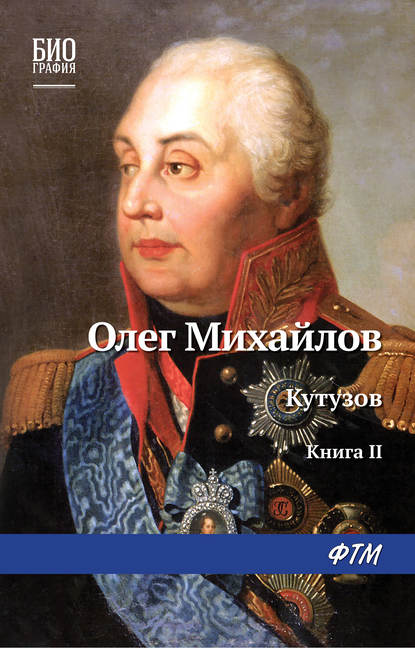 БИО
ГРАФИЯ

Олег Михайлов

Кутузов

Книга II

ФТМ